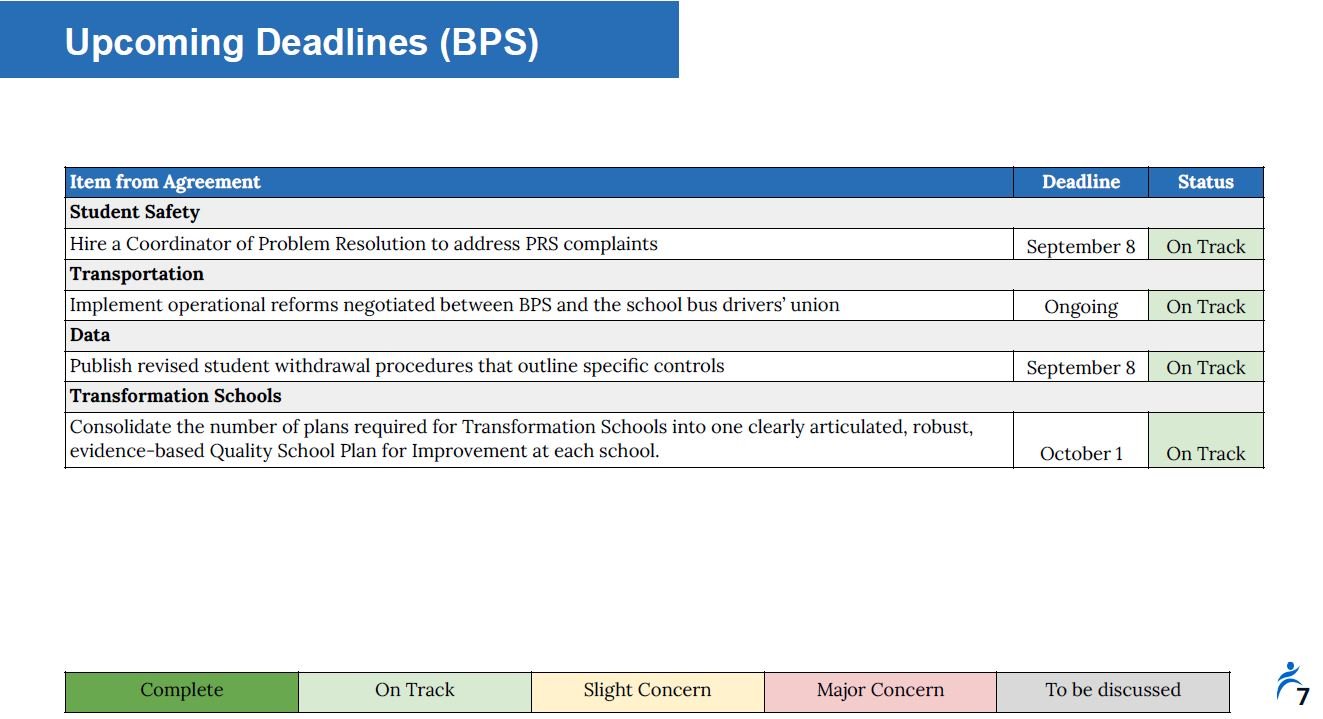 Upcoming Deadlines (BPS)

| Item from Agreement | Deadline | Status |
|---|---|---|
| **Student Safety** | | |
| Hire a Coordinator of Problem Resolution to address PRS complaints | September 8 | On Track |
| **Transportation** | | |
| Implement operational reforms negotiated between BPS and the school bus drivers' union | Ongoing | On Track |
| **Data** | | |
| Publish revised student withdrawal procedures that outline specific controls | September 8 | On Track |
| **Transformation Schools** | | |
| Consolidate the number of plans required for Transformation Schools into one clearly articulated, robust, evidence-based Quality School Plan for Improvement at each school. | October 1 | On Track |

| Complete | On Track | Slight Concern | Major Concern | To be discussed |
|---|---|---|---|---|

7